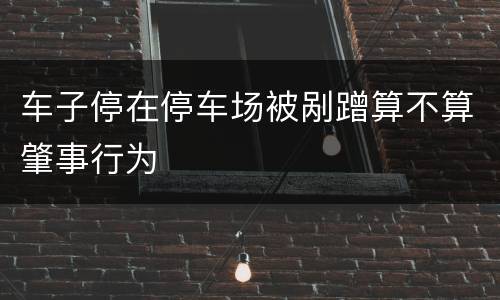 车子停在停车场被剐蹭算不算肇事行为